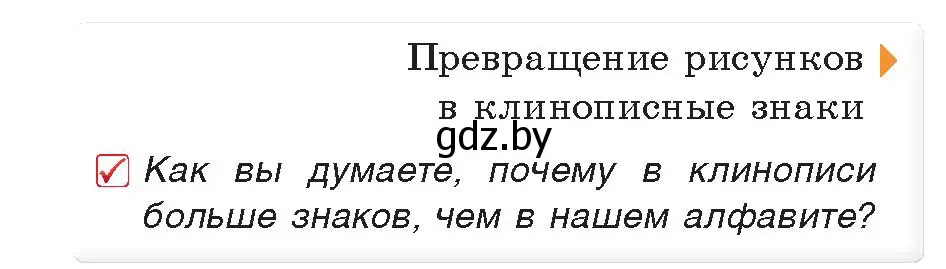 Превращение рисунков в клинописные знаки

gdz.by

Как вы думаете, почему в клинописи больше знаков, чем в нашем алфавите?